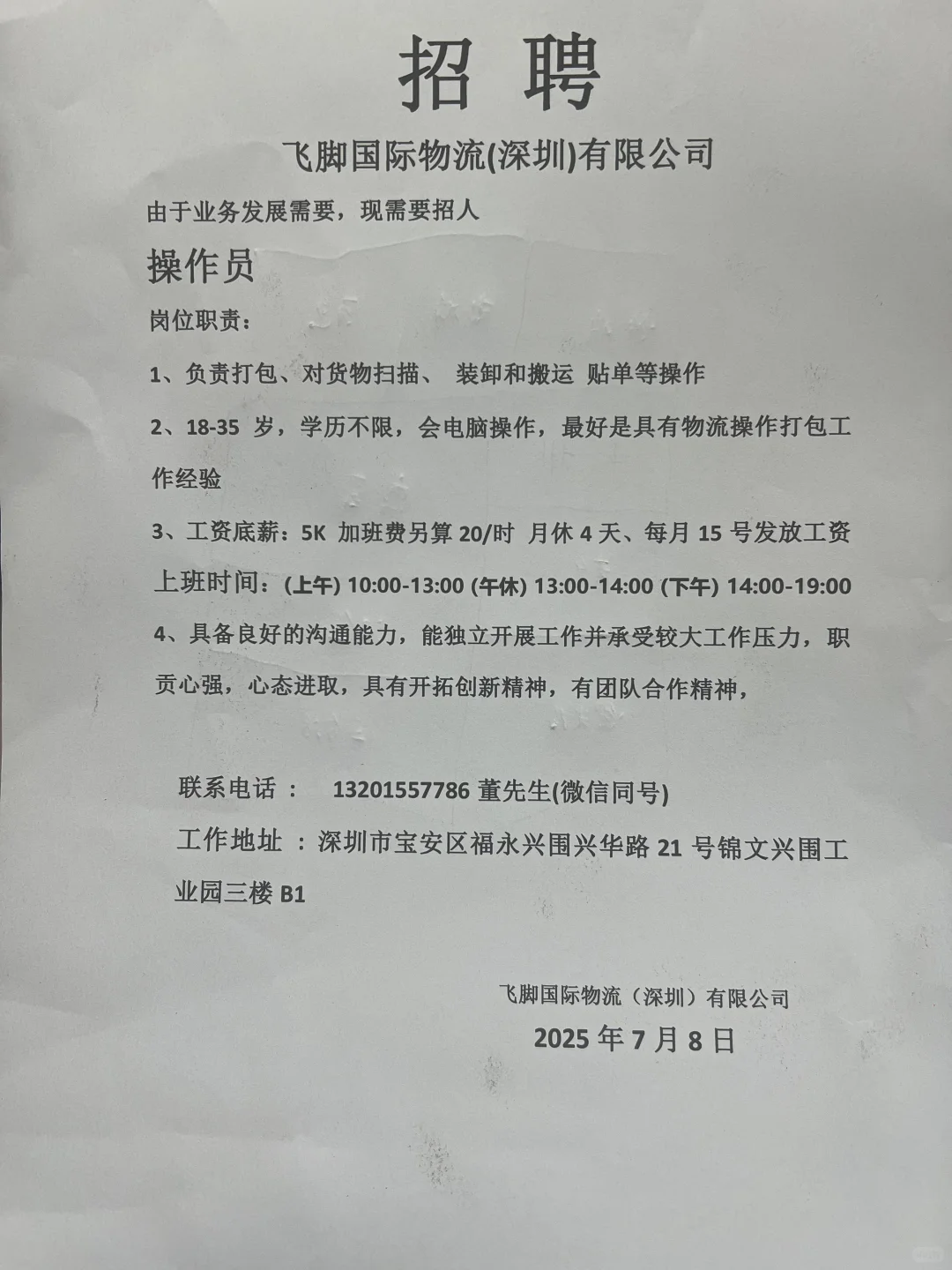 招 聘

飞脚国际物流(深圳)有限公司

由于业务发展需要，现需要招人

操作员

岗位职责：

1、负责打包、对货物扫描、 装卸和搬运 贴单等操作

2、18-35 岁，学历不限，会电脑操作，最好是具有物流操作打包工作经验

3、工资底薪：5K 加班费另算 20/时 月休 4 天、每月 15 号发放工资

上班时间：(上午) 10:00-13:00 (午休) 13:00-14:00 (下午) 14:00-19:00

4、具备良好的沟通能力，能独立开展工作并承受较大工作压力，职责心强，心态进取，具有开拓创新精神，有团队合作精神，

联系电话 ： 13201557786 董先生(微信同号)

工作地址 ：深圳市宝安区福永兴围兴华路 21 号锦文兴围工业园三楼 B1

飞脚国际物流（深圳）有限公司

2025 年 7 月 8 日